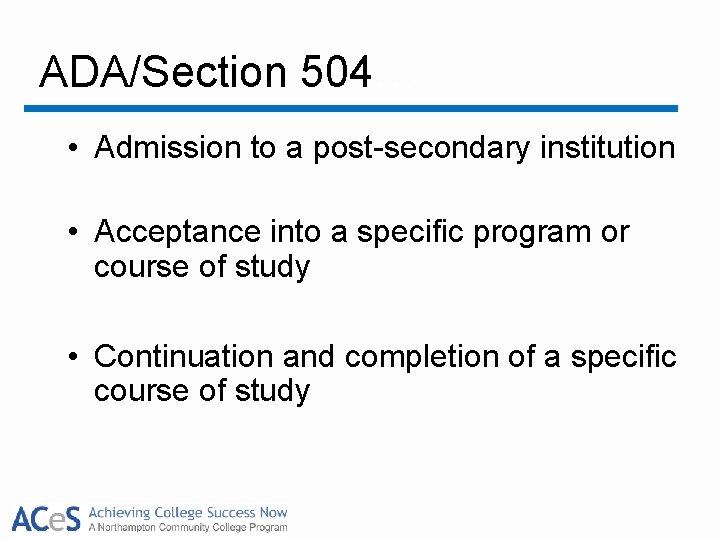 ADA/Section 504

• Admission to a post-secondary institution

• Acceptance into a specific program or course of study

• Continuation and completion of a specific course of study

ACeS Achieving College Success Now
A Northampton Community College Program